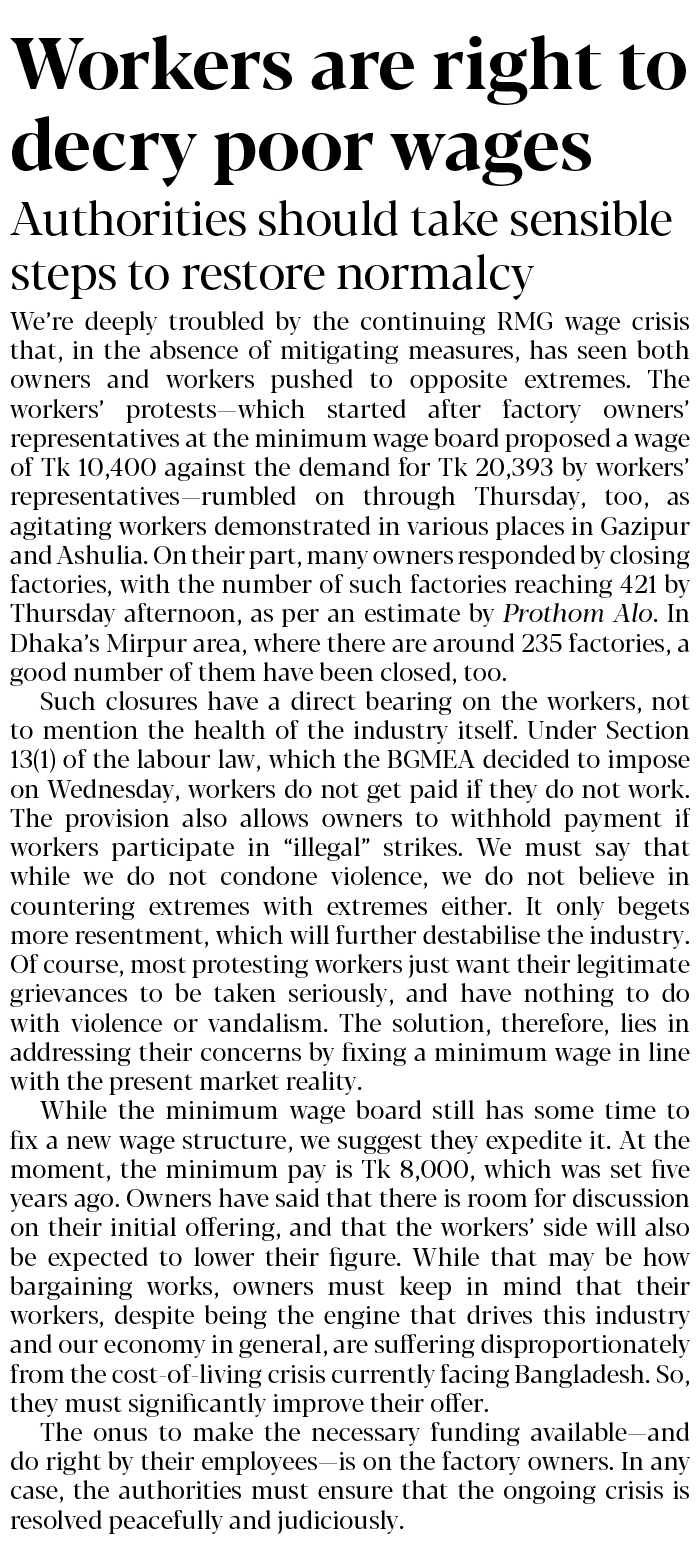 Workers are right to decry poor wages

Authorities should take sensible steps to restore normalcy

We're deeply troubled by the continuing RMG wage crisis that, in the absence of mitigating measures, has seen both owners and workers pushed to opposite extremes. The workers' protests—which started after factory owners' representatives at the minimum wage board proposed a wage of Tk 10,400 against the demand for Tk 20,393 by workers' representatives—rumbled on through Thursday, too, as agitating workers demonstrated in various places in Gazipur and Ashulia. On their part, many owners responded by closing factories, with the number of such factories reaching 421 by Thursday afternoon, as per an estimate by Prothom Alo. In Dhaka's Mirpur area, where there are around 235 factories, a good number of them have been closed, too.

Such closures have a direct bearing on the workers, not to mention the health of the industry itself. Under Section 13(1) of the labour law, which the BGMEA decided to impose on Wednesday, workers do not get paid if they do not work. The provision also allows owners to withhold payment if workers participate in "illegal" strikes. We must say that while we do not condone violence, we do not believe in countering extremes with extremes either. It only begets more resentment, which will further destabilise the industry. Of course, most protesting workers just want their legitimate grievances to be taken seriously, and have nothing to do with violence or vandalism. The solution, therefore, lies in addressing their concerns by fixing a minimum wage in line with the present market reality.

While the minimum wage board still has some time to fix a new wage structure, we suggest they expedite it. At the moment, the minimum pay is Tk 8,000, which was set five years ago. Owners have said that there is room for discussion on their initial offering, and that the workers' side will also be expected to lower their figure. While that may be how bargaining works, owners must keep in mind that their workers, despite being the engine that drives this industry and our economy in general, are suffering disproportionately from the cost-of-living crisis currently facing Bangladesh. So, they must significantly improve their offer.

The onus to make the necessary funding available—and do right by their employees—is on the factory owners. In any case, the authorities must ensure that the ongoing crisis is resolved peacefully and judiciously.